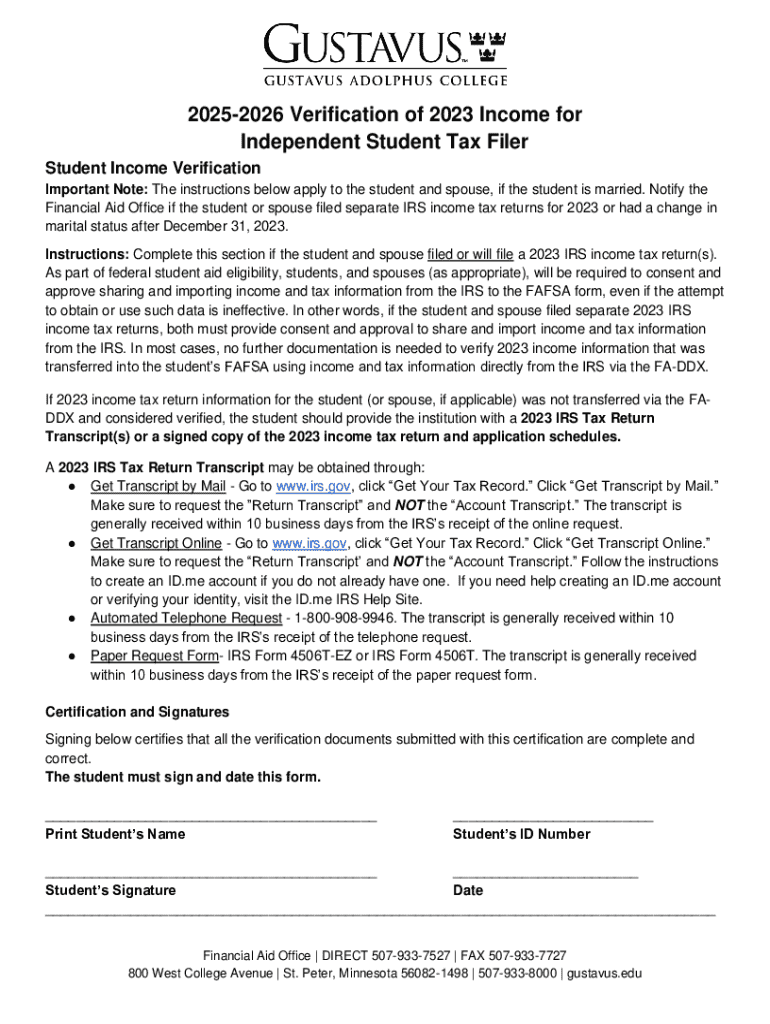 GUSTAVUS™
GUSTAVUS ADOLPHUS COLLEGE

2025-2026 Verification of 2023 Income for Independent Student Tax Filer

Student Income Verification

Important Note: The instructions below apply to the student and spouse, if the student is married. Notify the Financial Aid Office if the student or spouse filed separate IRS income tax returns for 2023 or had a change in marital status after December 31, 2023.

Instructions: Complete this section if the student and spouse filed or will file a 2023 IRS income tax return(s). As part of federal student aid eligibility, students, and spouses (as appropriate), will be required to consent and approve sharing and importing income and tax information from the IRS to the FAFSA form, even if the attempt to obtain or use such data is ineffective. In other words, if the student and spouse filed separate 2023 IRS income tax returns, both must provide consent and approval to share and import income and tax information from the IRS. In most cases, no further documentation is needed to verify 2023 income information that was transferred into the student's FAFSA using income and tax information directly from the IRS via the FA-DDX.

If 2023 income tax return information for the student (or spouse, if applicable) was not transferred via the FA-DDX and considered verified, the student should provide the institution with a 2023 IRS Tax Return Transcript(s) or a signed copy of the 2023 income tax return and application schedules.

A 2023 IRS Tax Return Transcript may be obtained through:
● Get Transcript by Mail - Go to www.irs.gov, click "Get Your Tax Record." Click "Get Transcript by Mail." Make sure to request the "Return Transcript" and NOT the "Account Transcript." The transcript is generally received within 10 business days from the IRS's receipt of the online request.
● Get Transcript Online - Go to www.irs.gov, click "Get Your Tax Record." Click "Get Transcript Online." Make sure to request the "Return Transcript' and NOT the "Account Transcript." Follow the instructions to create an ID.me account if you do not already have one. If you need help creating an ID.me account or verifying your identity, visit the ID.me IRS Help Site.
● Automated Telephone Request - 1-800-908-9946. The transcript is generally received within 10 business days from the IRS's receipt of the telephone request.
● Paper Request Form- IRS Form 4506T-EZ or IRS Form 4506T. The transcript is generally received within 10 business days from the IRS's receipt of the paper request form.

Certification and Signatures

Signing below certifies that all the verification documents submitted with this certification are complete and correct.
The student must sign and date this form.

Print Student's Name
Student's ID Number

Student's Signature
Date

Financial Aid Office | DIRECT 507-933-7527 | FAX 507-933-7727
800 West College Avenue | St. Peter, Minnesota 56082-1498 | 507-933-8000 | gustavus.edu